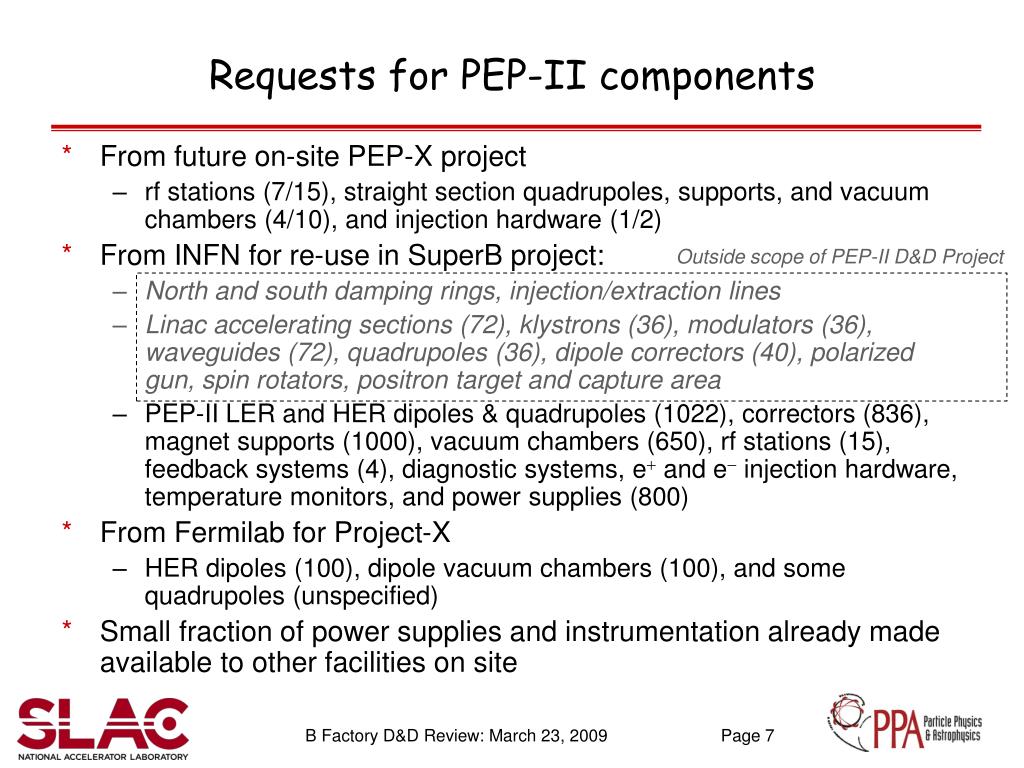 Requests for PEP-II components

* From future on-site PEP-X project
– rf stations (7/15), straight section quadrupoles, supports, and vacuum chambers (4/10), and injection hardware (1/2)

* From INFN for re-use in SuperB project:

Outside scope of PEP-II D&D Project

– North and south damping rings, injection/extraction lines
– Linac accelerating sections (72), klystrons (36), modulators (36), waveguides (72), quadrupoles (36), dipole correctors (40), polarized gun, spin rotators, positron target and capture area
– PEP-II LER and HER dipoles & quadrupoles (1022), correctors (836), magnet supports (1000), vacuum chambers (650), rf stations (15), feedback systems (4), diagnostic systems, $e^+$ and $e^-$ injection hardware, temperature monitors, and power supplies (800)

* From Fermilab for Project-X
– HER dipoles (100), dipole vacuum chambers (100), and some quadrupoles (unspecified)

* Small fraction of power supplies and instrumentation already made available to other facilities on site

SLAC
NATIONAL ACCELERATOR LABORATORY

B Factory D&D Review: March 23, 2009

Page 7

PPA Particle Physics & Astrophysics